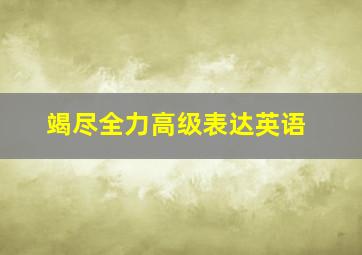 竭尽全力高级表达英语